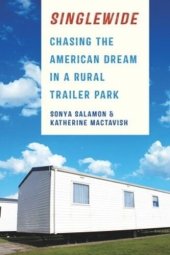 SINGLEWIDE

CHASING THE AMERICAN DREAM IN A RURAL TRAILER PARK

SONYA SALAMON & KATHERINE MACTAVISH